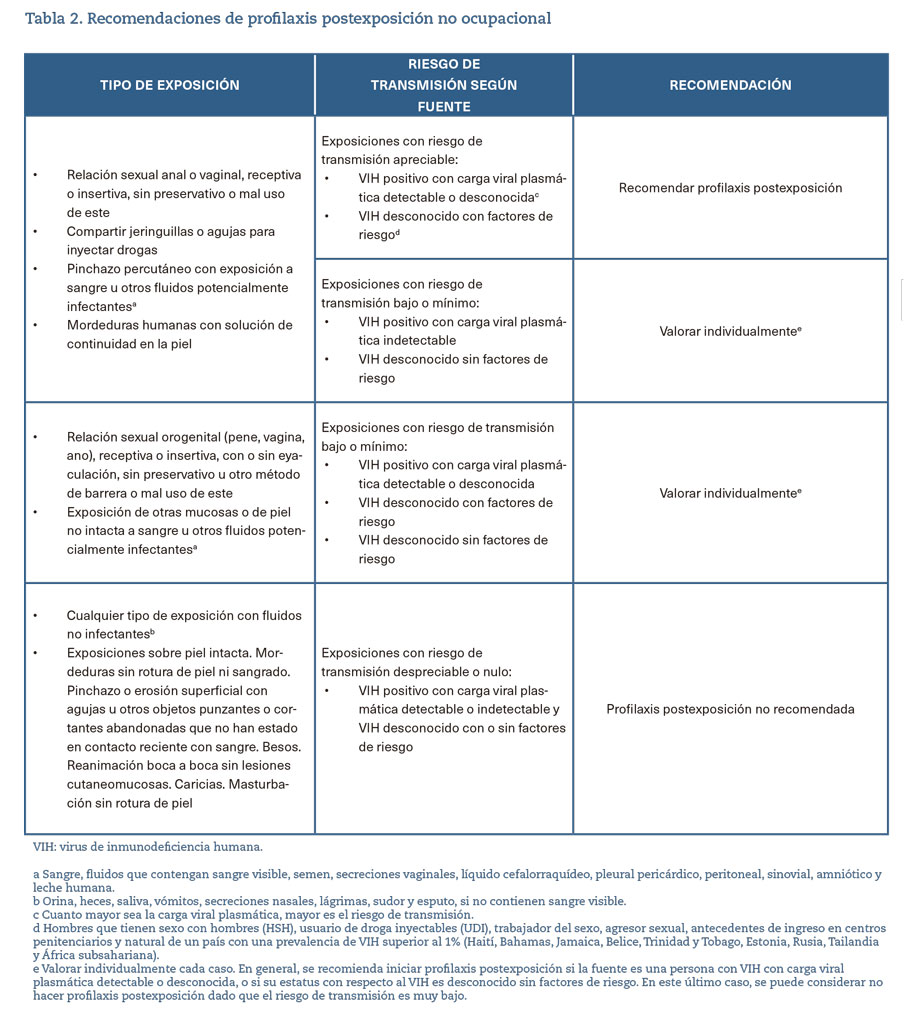 Tabla 2. Recomendaciones de profilaxis postexposición no ocupacional

| TIPO DE EXPOSICIÓN | RIESGO DE TRANSMISIÓN SEGÚN FUENTE | RECOMENDACIÓN |
|---|---|---|
| • Relación sexual anal o vaginal, receptiva o insertiva, sin preservativo o mal uso de este • Compartir jeringuillas o agujas para inyectar drogas • Pinchazo percutáneo con exposición a sangre u otros fluidos potencialmente infectantes$^a$ • Mordeduras humanas con solución de continuidad en la piel | Exposiciones con riesgo de transmisión apreciable: • VIH positivo con carga viral plasmática detectable o desconocida$^c$ • VIH desconocido con factores de riesgo$^d$ | Recomendar profilaxis postexposición |
| | Exposiciones con riesgo de transmisión bajo o mínimo: • VIH positivo con carga viral plasmática indetectable • VIH desconocido sin factores de riesgo | Valorar individualmente$^e$ |
| • Relación sexual orogenital (pene, vagina, ano), receptiva o insertiva, con o sin eyaculación, sin preservativo u otro método de barrera o mal uso de este • Exposición de otras mucosas o de piel no intacta a sangre u otros fluidos potencialmente infectantes$^a$ | Exposiciones con riesgo de transmisión bajo o mínimo: • VIH positivo con carga viral plasmática detectable o desconocida • VIH desconocido con factores de riesgo • VIH desconocido sin factores de riesgo | Valorar individualmente$^e$ |
| • Cualquier tipo de exposición con fluidos no infectantes$^b$ • Exposiciones sobre piel intacta. Mordeduras sin rotura de piel ni sangrado. Pinchazo o erosión superficial con agujas u otros objetos punzantes o cortantes abandonadas que no han estado en contacto reciente con sangre. Besos. Reanimación boca a boca sin lesiones cutaneomucosas. Caricias. Masturbación sin rotura de piel | Exposiciones con riesgo de transmisión despreciable o nulo: • VIH positivo con carga viral plasmática detectable o indetectable y VIH desconocido con o sin factores de riesgo | Profilaxis postexposición no recomendada |

VIH: virus de inmunodeficiencia humana.

a Sangre, fluidos que contengan sangre visible, semen, secreciones vaginales, líquido cefalorraquídeo, pleural pericárdico, peritoneal, sinovial, amniótico y leche humana.
b Orina, heces, saliva, vómitos, secreciones nasales, lágrimas, sudor y esputo, si no contienen sangre visible.
c Cuanto mayor sea la carga viral plasmática, mayor es el riesgo de transmisión.
d Hombres que tienen sexo con hombres (HSH), usuario de droga inyectables (UDI), trabajador del sexo, agresor sexual, antecedentes de ingreso en centros penitenciarios y natural de un país con una prevalencia de VIH superior al 1% (Haití, Bahamas, Jamaica, Belice, Trinidad y Tobago, Estonia, Rusia, Tailandia y África subsahariana).
e Valorar individualmente cada caso. En general, se recomienda iniciar profilaxis postexposición si la fuente es una persona con VIH con carga viral plasmática detectable o desconocida, o si su estatus con respecto al VIH es desconocido sin factores de riesgo. En este último caso, se puede considerar no hacer profilaxis postexposición dado que el riesgo de transmisión es muy bajo.